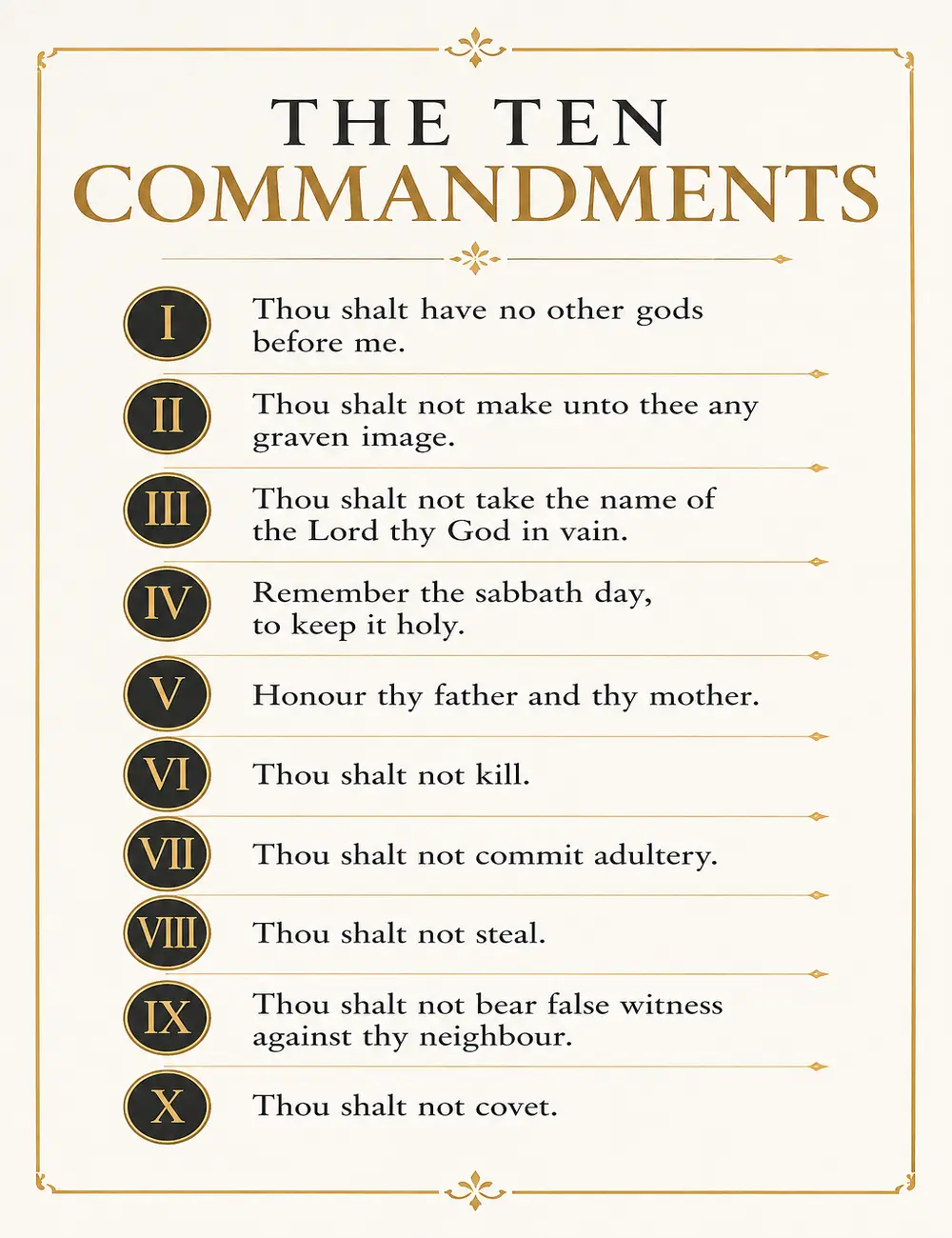 THE TEN
COMMANDMENTS

I Thou shalt have no other gods before me.

II Thou shalt not make unto thee any graven image.

III Thou shalt not take the name of the Lord thy God in vain.

IV Remember the sabbath day, to keep it holy.

V Honour thy father and thy mother.

VI Thou shalt not kill.

VII Thou shalt not commit adultery.

VIII Thou shalt not steal.

IX Thou shalt not bear false witness against thy neighbour.

X Thou shalt not covet.